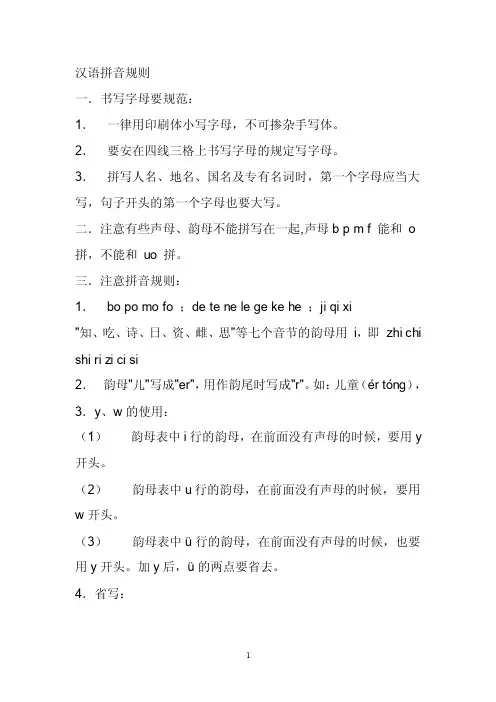 汉语拼音规则

一．书写字母要规范：

1．　一律用印刷体小写字母，不可掺杂手写体。

2．　要安在四线三格上书写字母的规定写字母。

3．　拼写人名、地名、国名及专有名词时，第一个字母应当大写，句子开头的第一个字母也要大写。

二．注意有些声母、韵母不能拼写在一起,声母 b p m f 能和 o 拼，不能和 uo 拼。

三．注意拼音规则：

1．　bo po mo fo ；de te ne le ge ke he ；ji qi xi

"知、吃、诗、日、资、雌、思"等七个音节的韵母用 i，即 zhi chi shi ri zi ci si

2．　韵母"儿"写成"er"，用作韵尾时写成"r"。如：儿童（ér tóng），

3．y、w 的使用：

（1）　韵母表中 i 行的韵母，在前面没有声母的时候，要用 y 开头。

（2）　韵母表中 u 行的韵母，在前面没有声母的时候，要用 w 开头。

（3）　韵母表中 ü 行的韵母，在前面没有声母的时候，也要用 y 开头。加 y 后，ü 的两点要省去。

4．省写：

1